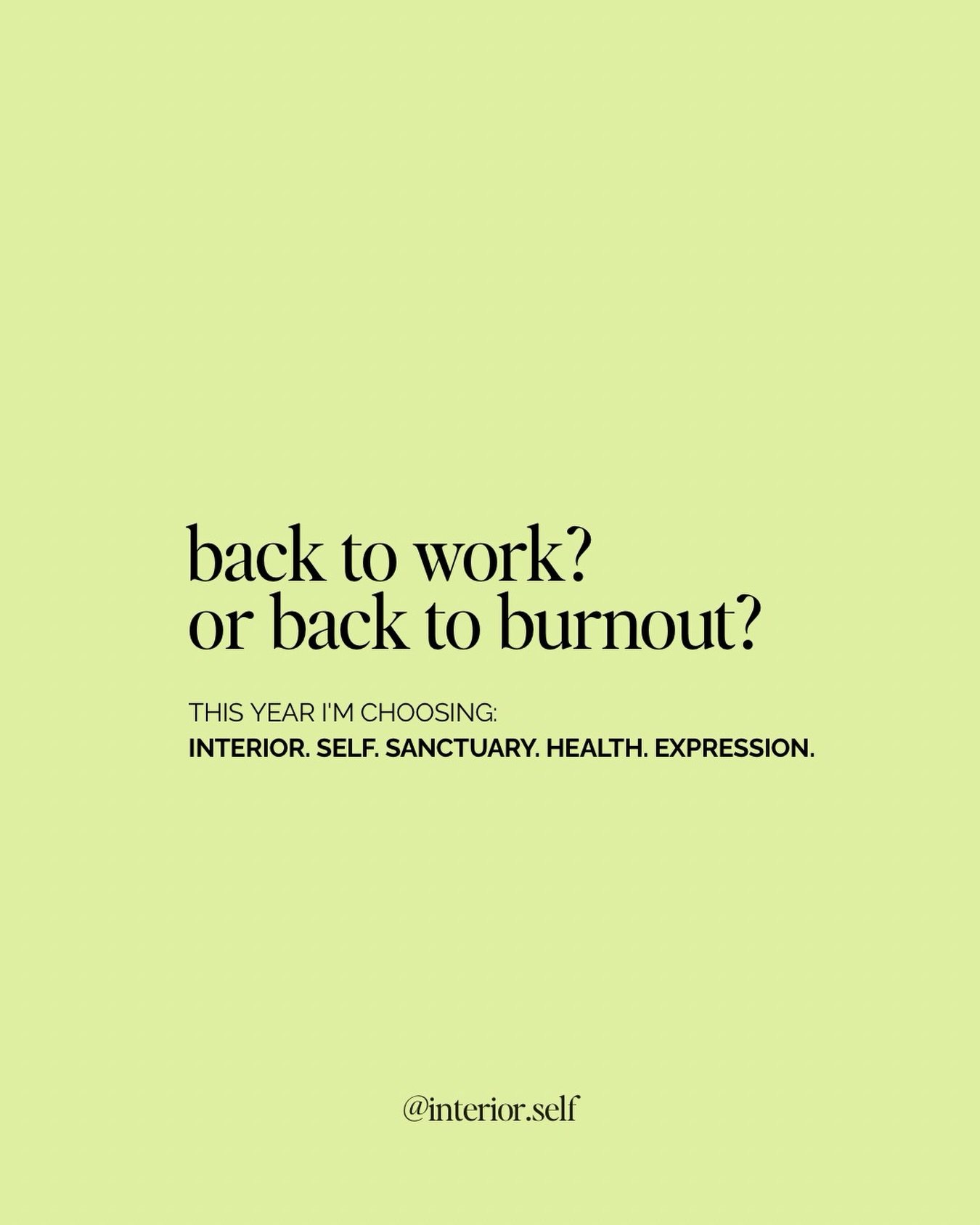 back to work?
or back to burnout?

THIS YEAR I'M CHOOSING:
INTERIOR. SELF. SANCTUARY. HEALTH. EXPRESSION.

@interior.self